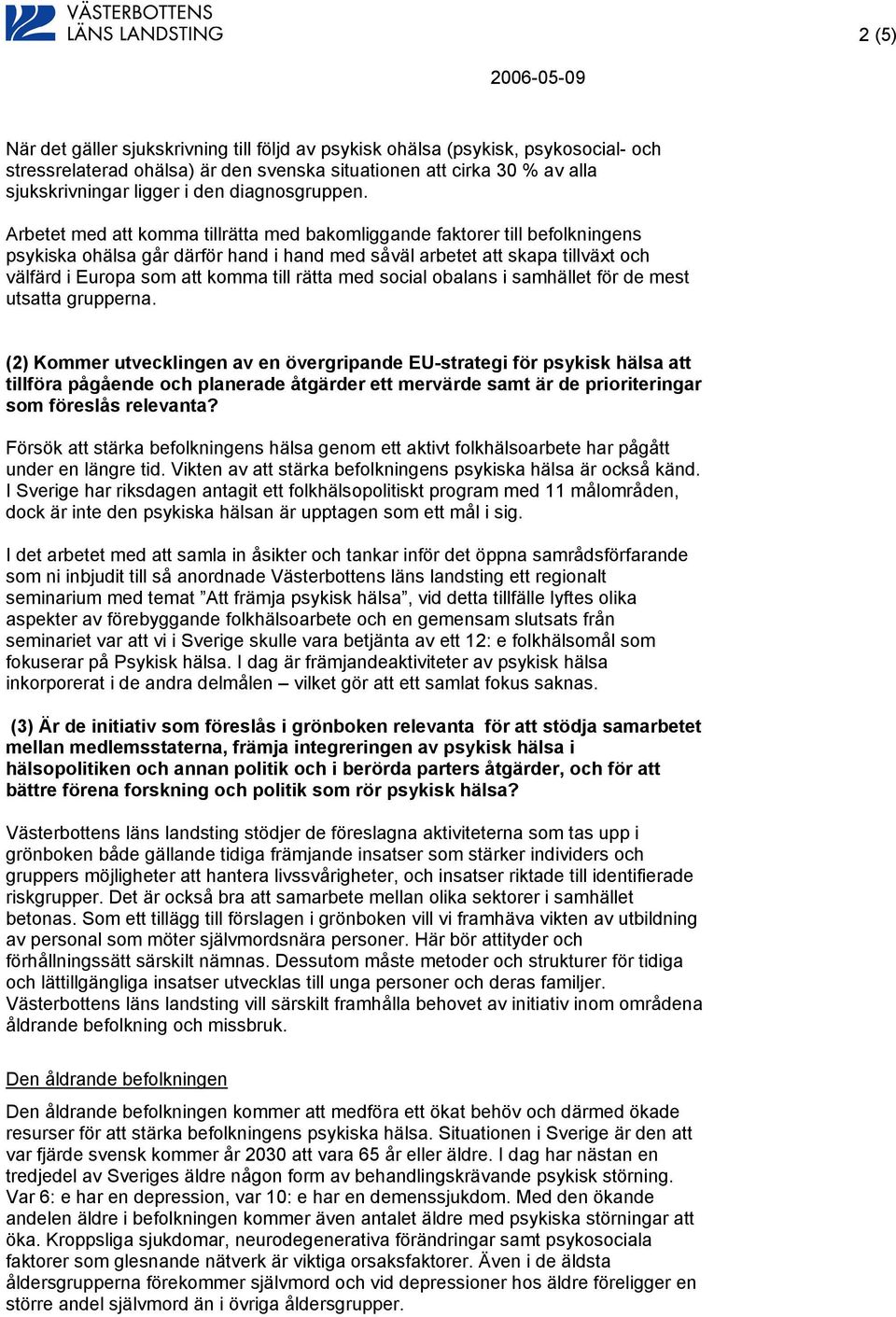 VÄSTERBOTTENS LÄNS LANDSTING

2 (5)

2006-05-09

När det gäller sjukskrivning till följd av psykisk ohälsa (psykisk, psykosocial- och stressrelaterad ohälsa) är den svenska situationen att cirka 30 % av alla sjukskrivningar ligger i den diagnosgruppen.

Arbetet med att komma tillrätta med bakomliggande faktorer till befolkningens psykiska ohälsa går därför hand i hand med såväl arbetet att skapa tillväxt och välfärd i Europa som att komma till rätta med social obalans i samhället för de mest utsatta grupperna.

(2) Kommer utvecklingen av en övergripande EU-strategi för psykisk hälsa att tillföra pågående och planerade åtgärder ett mervärde samt är de prioriteringar som föreslås relevanta?

Försök att stärka befolkningens hälsa genom ett aktivt folkhälsoarbete har pågått under en längre tid. Vikten av att stärka befolkningens psykiska hälsa är också känd. I Sverige har riksdagen antagit ett folkhälsopolitiskt program med 11 målområden, dock är inte den psykiska hälsan är upptagen som ett mål i sig.

I det arbetet med att samla in åsikter och tankar inför det öppna samrådsförfarande som ni inbjudit till så anordnade Västerbottens läns landsting ett regionalt seminarium med temat ”Att främja psykisk hälsa”, vid detta tillfälle lyftes olika aspekter av förebyggande folkhälsoarbete och en gemensam slutsats från seminariet var att vi i Sverige skulle vara betjänta av ett 12: e folkhälsomål som fokuserar på Psykisk hälsa. I dag är främjandeaktiviteter av psykisk hälsa inkorporerat i de andra delmålen – vilket gör att ett samlat fokus saknas.

(3) Är de initiativ som föreslås i grönboken relevanta för att stödja samarbetet mellan medlemsstaterna, främja integreringen av psykisk hälsa i hälsopolitiken och annan politik och i berörda parters åtgärder, och för att bättre förena forskning och politik som rör psykisk hälsa?

Västerbottens läns landsting stödjer de föreslagna aktiviteterna som tas upp i grönboken både gällande tidiga främjande insatser som stärker individers och gruppers möjligheter att hantera livssvårigheter, och insatser riktade till identifierade riskgrupper. Det är också bra att samarbete mellan olika sektorer i samhället betonas. Som ett tillägg till förslagen i grönboken vill vi framhäva vikten av utbildning av personal som möter självmordsnära personer. Här bör attityder och förhållningssätt särskilt nämnas. Dessutom måste metoder och strukturer för tidiga och lättillgängliga insatser utvecklas till unga personer och deras familjer. Västerbottens läns landsting vill särskilt framhålla behovet av initiativ inom områdena åldrande befolkning och missbruk.

Den åldrande befolkningen

Den åldrande befolkningen kommer att medföra ett ökat behöv och därmed ökade resurser för att stärka befolkningens psykiska hälsa. Situationen i Sverige är den att var fjärde svensk kommer år 2030 att vara 65 år eller äldre. I dag har nästan en tredjedel av Sveriges äldre någon form av behandlingskrävande psykisk störning. Var 6: e har en depression, var 10: e har en demenssjukdom. Med den ökande andelen äldre i befolkningen kommer även antalet äldre med psykiska störningar att öka. Kroppsliga sjukdomar, neurodegenerativa förändringar samt psykosociala faktorer som glesnande nätverk är viktiga orsaksfaktorer. Även i de äldsta åldersgrupperna förekommer självmord och vid depressioner hos äldre föreligger en större andel självmord än i övriga åldersgrupper.